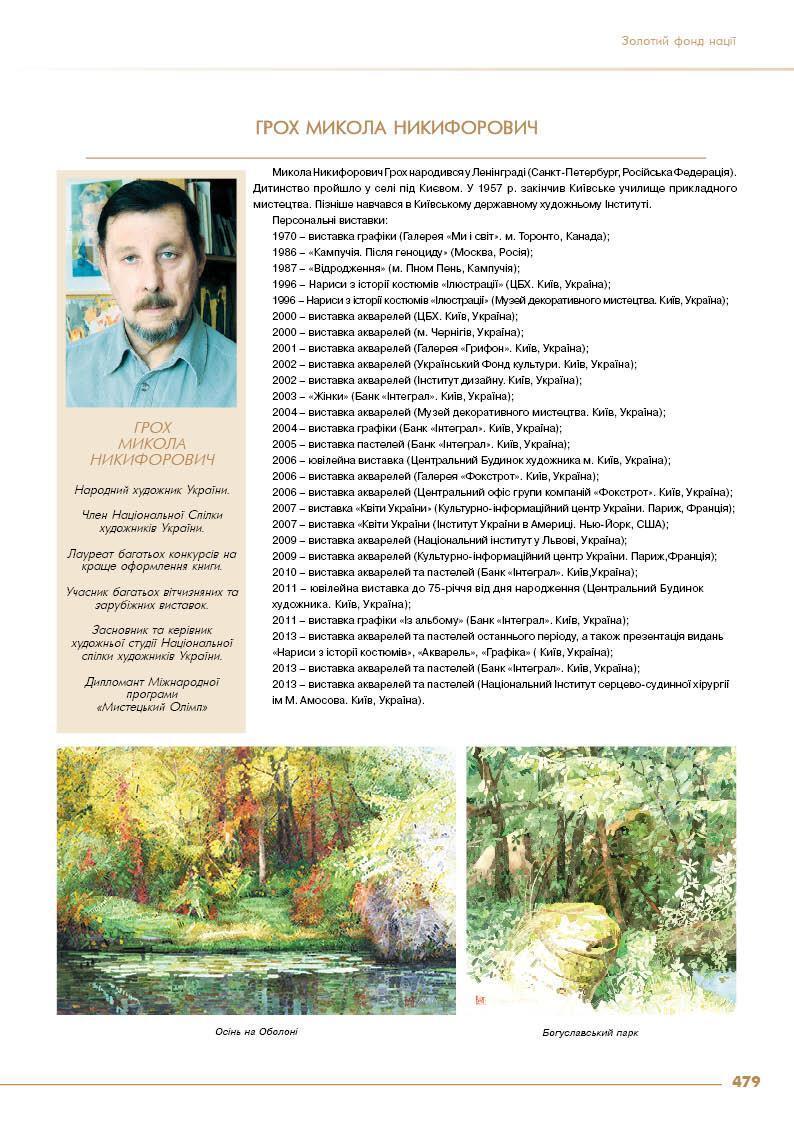 Золотий фонд нації

ГРОХ МИКОЛА НИКИФОРОВИЧ

ГРОХ
МИКОЛА
НИКИФОРОВИЧ

Народний художник України.

Член Національної Спілки художників України.

Лауреат багатьох конкурсів на краще оформлення книги.

Учасник багатьох вітчизняних та зарубіжних виставок.

Засновник та керівник художньої студії Національної спілки художників України.

Дипломант Міжнародної програми «Мистецький Олімп»

Микола Никифорович Грох народився у Ленінграді (Санкт-Петербург, Російська Федерація). Дитинство пройшло у селі під Києвом. У 1957 р. закінчив Київське училище прикладного мистецтва. Пізніше навчався в Київському державному художньому Інституті.

Персональні виставки:
1970 – виставка графіки (Галерея «Ми і світ». м. Торонто, Канада);
1986 – «Кампучія. Після геноциду» (Москва, Росія);
1987 – «Відродження» (м. Пном Пень, Кампучія);
1996 – Нариси з історії костюмів «Ілюстрації» (ЦБХ. Київ, Україна);
1996 – Нариси з історії костюмів «Ілюстрації» (Музей декоративного мистецтва. Київ, Україна);
2000 – виставка акварелей (ЦБХ. Київ, Україна);
2000 – виставка акварелей (м. Чернігів, Україна);
2001 – виставка акварелей (Галерея «Грифон». Київ, Україна);
2002 – виставка акварелей (Український Фонд культури. Київ, Україна);
2002 – виставка акварелей (Інститут дизайну. Київ, Україна);
2003 – «Жінки» (Банк «Інтеграл». Київ, Україна);
2004 – виставка акварелей (Музей декоративного мистецтва. Київ, Україна);
2004 – виставка графіки (Банк «Інтеграл». Київ, Україна);
2005 – виставка пастелей (Банк «Інтеграл». Київ, Україна);
2006 – ювілейна виставка (Центральний Будинок художника м. Київ, Україна);
2006 – виставка акварелей (Галерея «Фокстрот». Київ, Україна);
2006 – виставка акварелей (Центральний офіс групи компаній «Фокстрот». Київ, Україна);
2007 – виставка «Квіти України» (Культурно-інформаційний центр України. Париж, Франція);
2007 – виставка «Квіти України (Інститут України в Америці. Нью-Йорк, США);
2009 – виставка акварелей (Національний інститут у Львові, Україна);
2009 – виставка акварелей (Культурно-інформаційний центр України. Париж,Франція);
2010 – виставка акварелей та пастелей (Банк «Інтеграл». Київ,Україна);
2011 – ювілейна виставка до 75-річчя від дня народження (Центральний Будинок художника. Київ, Україна);
2011 – виставка графіки «Із альбому» (Банк «Інтеграл». Київ, Україна);
2013 – виставка акварелей та пастелей останнього періоду, а також презентація видань «Нариси з історії костюмів», «Акварель», «Графіка» ( Київ, Україна);
2013 – виставка акварелей та пастелей (Банк «Інтеграл». Київ, Україна);
2013 – виставка акварелей та пастелей (Національний Інститут серцево-судинної хірургії ім М. Амосова. Київ, Україна).

Осінь на Оболоні

Богуславський парк

479